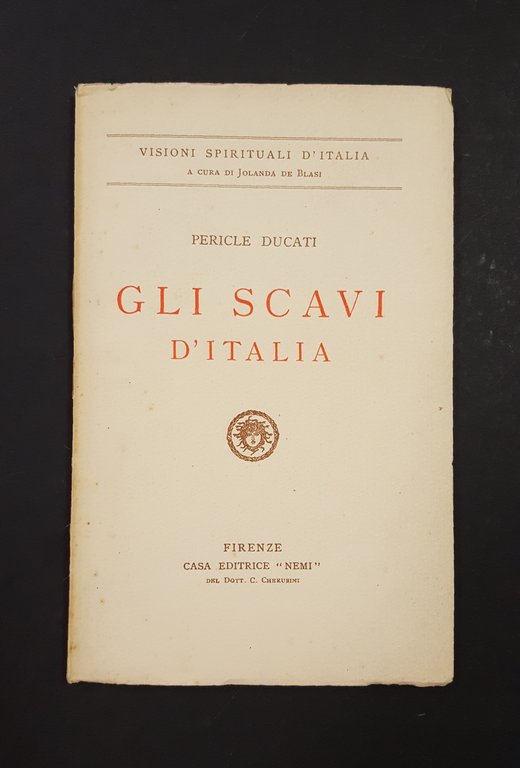 VISIONI SPIRITUALI D'ITALIA
A CURA DI JOLANDA DE BLASI

PERICLE DUCATI

GLI SCAVI
D'ITALIA

FIRENZE
CASA EDITRICE "NEMI"
DEL DOTT. C. CHERUBINI